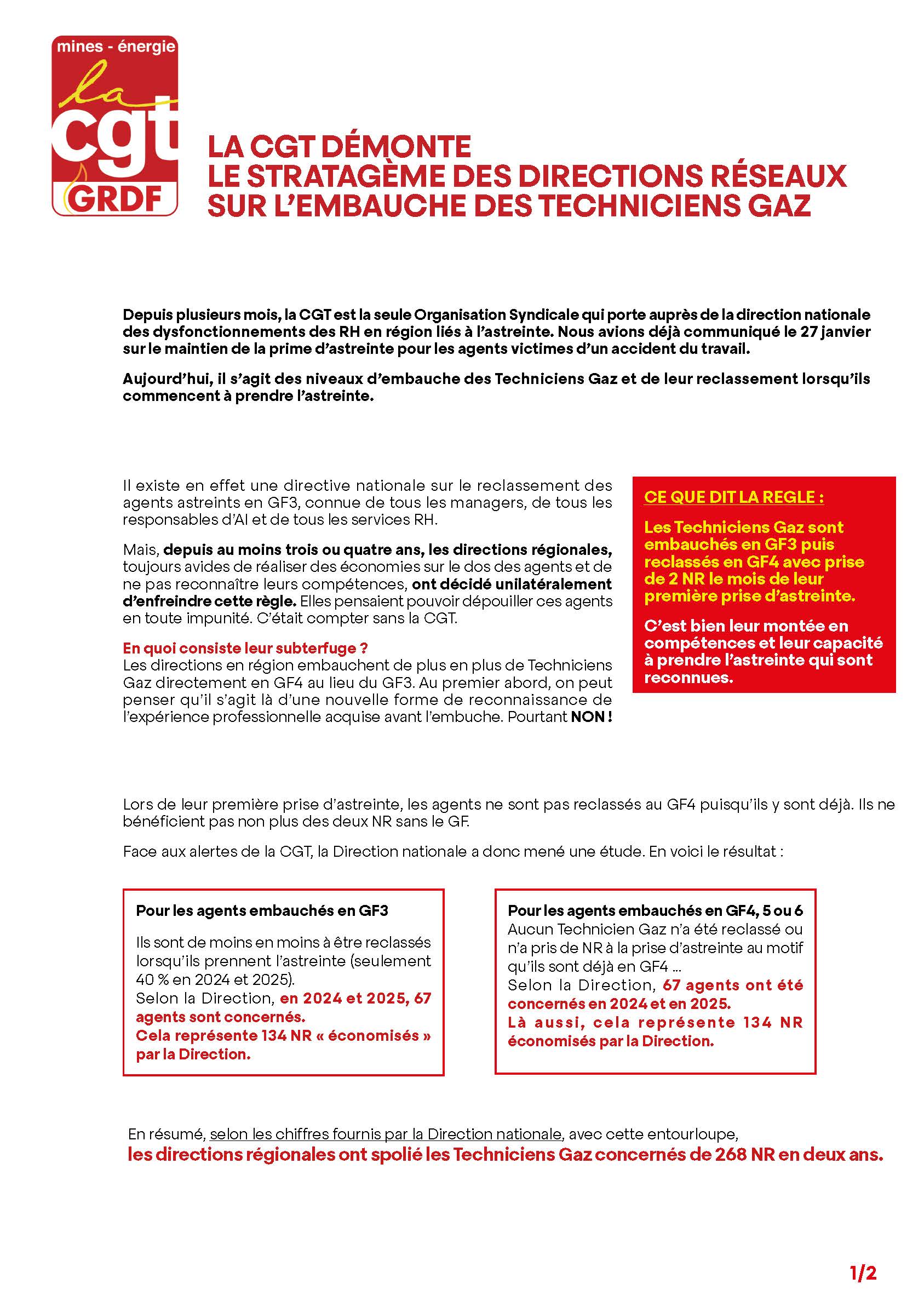 mines - énergie
la
cgt
GRDF

LA CGT DÉMONTE
LE STRATAGÈME DES DIRECTIONS RÉSEAUX
SUR L'EMBAUCHE DES TECHNICIENS GAZ

Depuis plusieurs mois, la CGT est la seule Organisation Syndicale qui porte auprès de la direction nationale des dysfonctionnements des RH en région liés à l'astreinte. Nous avions déjà communiqué le 27 janvier sur le maintien de la prime d'astreinte pour les agents victimes d'un accident du travail.

Aujourd'hui, il s'agit des niveaux d'embauche des Techniciens Gaz et de leur reclassement lorsqu'ils commencent à prendre l'astreinte.

Il existe en effet une directive nationale sur le reclassement des agents astreints en GF3, connue de tous les managers, de tous les responsables d'AI et de tous les services RH.

Mais, depuis au moins trois ou quatre ans, les directions régionales, toujours avides de réaliser des économies sur le dos des agents et de ne pas reconnaître leurs compétences, ont décidé unilatéralement d'enfreindre cette règle. Elles pensaient pouvoir dépouiller ces agents en toute impunité. C'était compter sans la CGT.

En quoi consiste leur subterfuge ?
Les directions en région embauchent de plus en plus de Techniciens Gaz directement en GF4 au lieu du GF3. Au premier abord, on peut penser qu'il s'agit là d'une nouvelle forme de reconnaissance de l'expérience professionnelle acquise avant l'embuche. Pourtant NON !

CE QUE DIT LA REGLE :

Les Techniciens Gaz sont embauchés en GF3 puis reclassés en GF4 avec prise de 2 NR le mois de leur première prise d'astreinte.

C'est bien leur montée en compétences et leur capacité à prendre l'astreinte qui sont reconnues.

Lors de leur première prise d'astreinte, les agents ne sont pas reclassés au GF4 puisqu'ils y sont déjà. Ils ne bénéficient pas non plus des deux NR sans le GF.

Face aux alertes de la CGT, la Direction nationale a donc mené une étude. En voici le résultat :

Pour les agents embauchés en GF3

Ils sont de moins en moins à être reclassés lorsqu'ils prennent l'astreinte (seulement 40 % en 2024 et 2025).
Selon la Direction, en 2024 et 2025, 67 agents sont concernés.
Cela représente 134 NR « économisés » par la Direction.

Pour les agents embauchés en GF4, 5 ou 6
Aucun Technicien Gaz n'a été reclassé ou n'a pris de NR à la prise d'astreinte au motif qu'ils sont déjà en GF4 ...
Selon la Direction, 67 agents ont été concernés en 2024 et en 2025.
Là aussi, cela représente 134 NR économisés par la Direction.

En résumé, selon les chiffres fournis par la Direction nationale, avec cette entourloupe,
les directions régionales ont spolié les Techniciens Gaz concernés de 268 NR en deux ans.

1/2